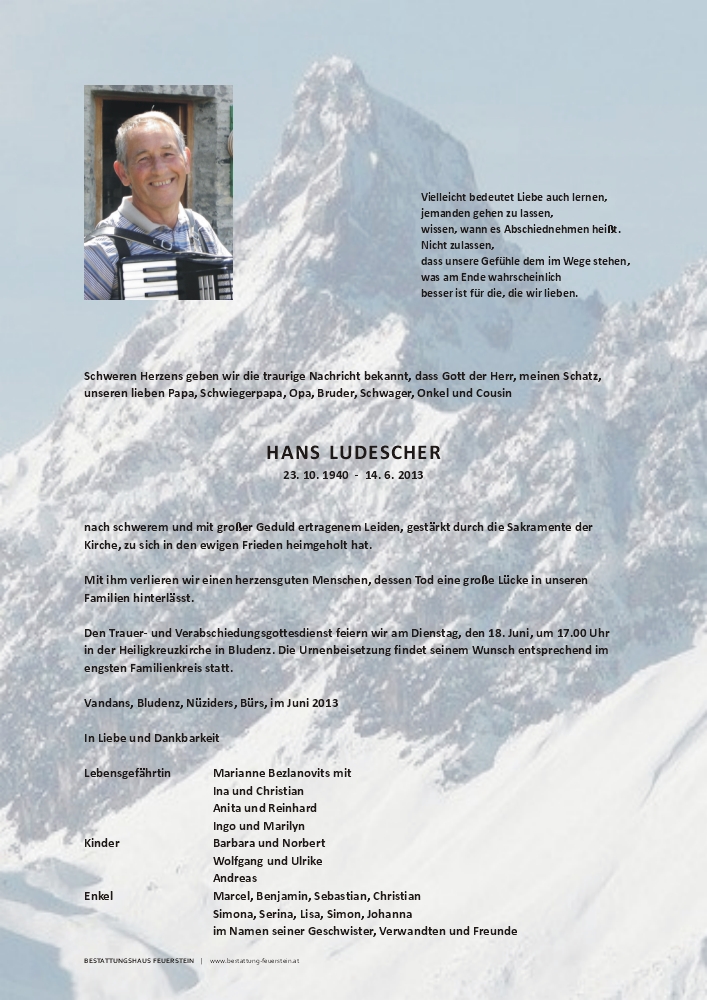 Vielleicht bedeutet Liebe auch lernen,
jemanden gehen zu lassen,
wissen, wann es Abschiednehmen heißt.
Nicht zulassen,
dass unsere Gefühle dem im Wege stehen,
was am Ende wahrscheinlich
besser ist für die, die wir lieben.

Schweren Herzens geben wir die traurige Nachricht bekannt, dass Gott der Herr, meinen Schatz, unseren lieben Papa, Schwiegerpapa, Opa, Bruder, Schwager, Onkel und Cousin

HANS LUDESCHER
23. 10. 1940 - 14. 6. 2013

nach schwerem und mit großer Geduld ertragenem Leiden, gestärkt durch die Sakramente der Kirche, zu sich in den ewigen Frieden heimgeholt hat.

Mit ihm verlieren wir einen herzensguten Menschen, dessen Tod eine große Lücke in unseren Familien hinterlässt.

Den Trauer- und Verabschiedungsgottesdienst feiern wir am Dienstag, den 18. Juni, um 17.00 Uhr in der Heiligkreuzkirche in Bludenz. Die Urnenbeisetzung findet seinem Wunsch entsprechend im engsten Familienkreis statt.

Vandans, Bludenz, Nüziders, Bürs, im Juni 2013

In Liebe und Dankbarkeit

Lebensgefährtin Marianne Bezlanovits mit
Ina und Christian
Anita und Reinhard
Ingo und Marilyn
Kinder Barbara und Norbert
Wolfgang und Ulrike
Andreas
Enkel Marcel, Benjamin, Sebastian, Christian
Simona, Serina, Lisa, Simon, Johanna
im Namen seiner Geschwister, Verwandten und Freunde

BESTATTUNGSHAUS FEUERSTEIN | www.bestattung-feuerstein.at